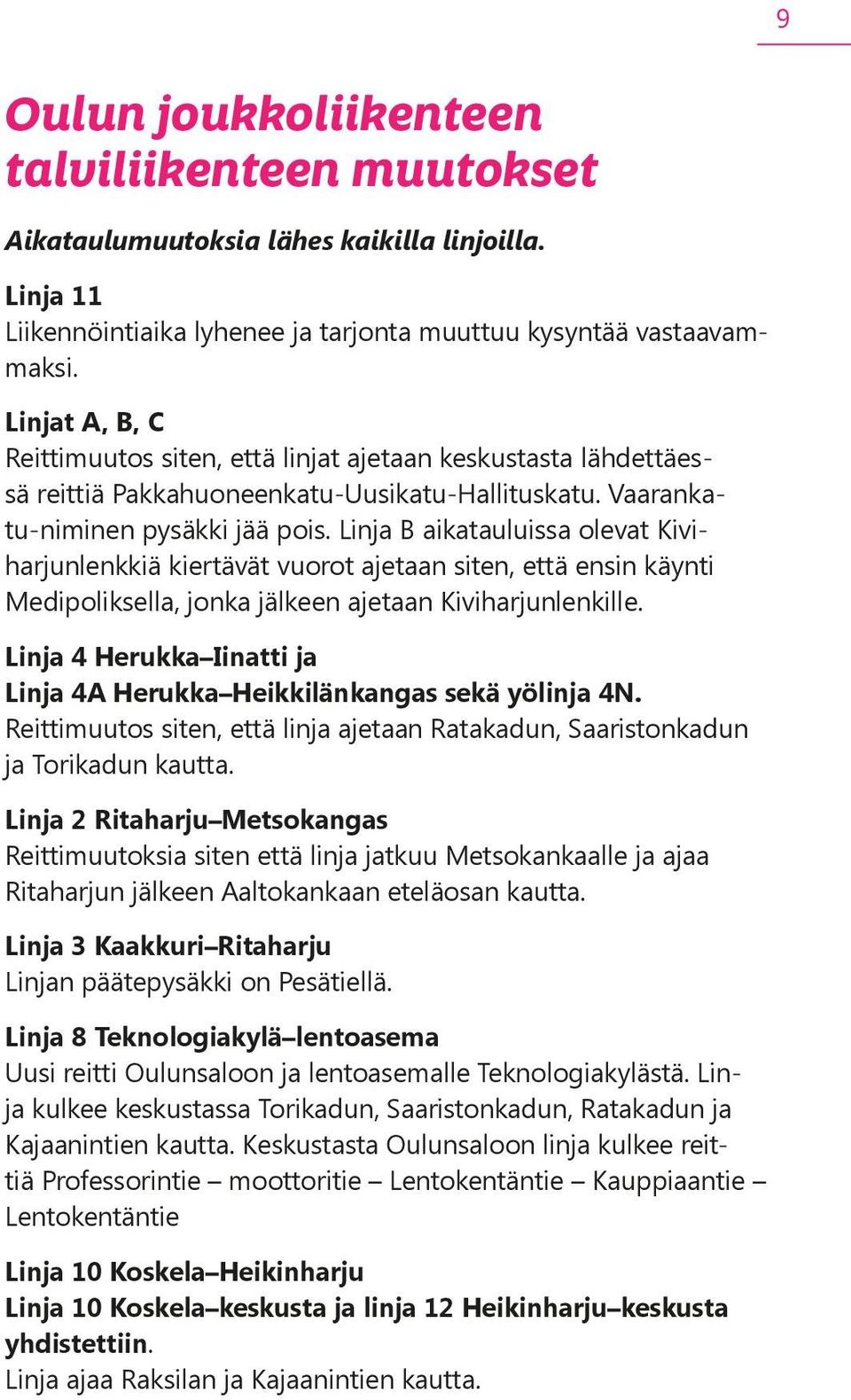 9

Oulun joukkoliikenteen talviliikenteen muutokset

Aikataulumuutoksia lähes kaikilla linjoilla.

Linja 11
Liikennöintiaika lyhenee ja tarjonta muuttuu kysyntää vastaavammaksi.

Linjat A, B, C
Reittimuutos siten, että linjat ajetaan keskustasta lähdettäessä reittiä Pakkahuoneenkatu-Uusikatu-Hallituskatu. Vaarankatu-niminen pysäkki jää pois. Linja B aikatauluissa olevat Kiviharjunlenkkiä kiertävät vuorot ajetaan siten, että ensin käynti Medipoliksella, jonka jälkeen ajetaan Kiviharjunlenkille.

Linja 4 Herukka–Iinatti ja
Linja 4A Herukka–Heikkilänkangas sekä yölinja 4N.
Reittimuutos siten, että linja ajetaan Ratakadun, Saaristonkadun ja Torikadun kautta.

Linja 2 Ritaharju–Metsokangas
Reittimuutoksia siten että linja jatkuu Metsokankaalle ja ajaa Ritaharjun jälkeen Aaltokankaan eteläosan kautta.

Linja 3 Kaakkuri–Ritaharju
Linjan päätepysäkki on Pesätiellä.

Linja 8 Teknologiakylä–lentoasema
Uusi reitti Oulunsaloon ja lentoasemalle Teknologiakylästä. Linja kulkee keskustassa Torikadun, Saaristonkadun, Ratakadun ja Kajaanintien kautta. Keskustasta Oulunsaloon linja kulkee reittiä Professorintie – moottoritie – Lentokentäntie – Kauppiaantie – Lentokentäntie

Linja 10 Koskela–Heikinharju
Linja 10 Koskela–keskusta ja linja 12 Heikinharju–keskusta yhdistettiin.
Linja ajaa Raksilan ja Kajaanintien kautta.